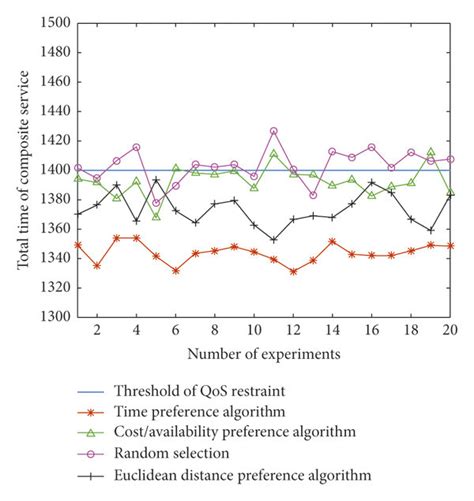 Total time of composite service

1500
1480
1460
1440
1420
1400
1380
1360
1340
1320
1300

2 4 6 8 10 12 14 16 18 20

Number of experiments

Threshold of QoS restraint
Time preference algorithm
Cost/availability preference algorithm
Random selection
Euclidean distance preference algorithm